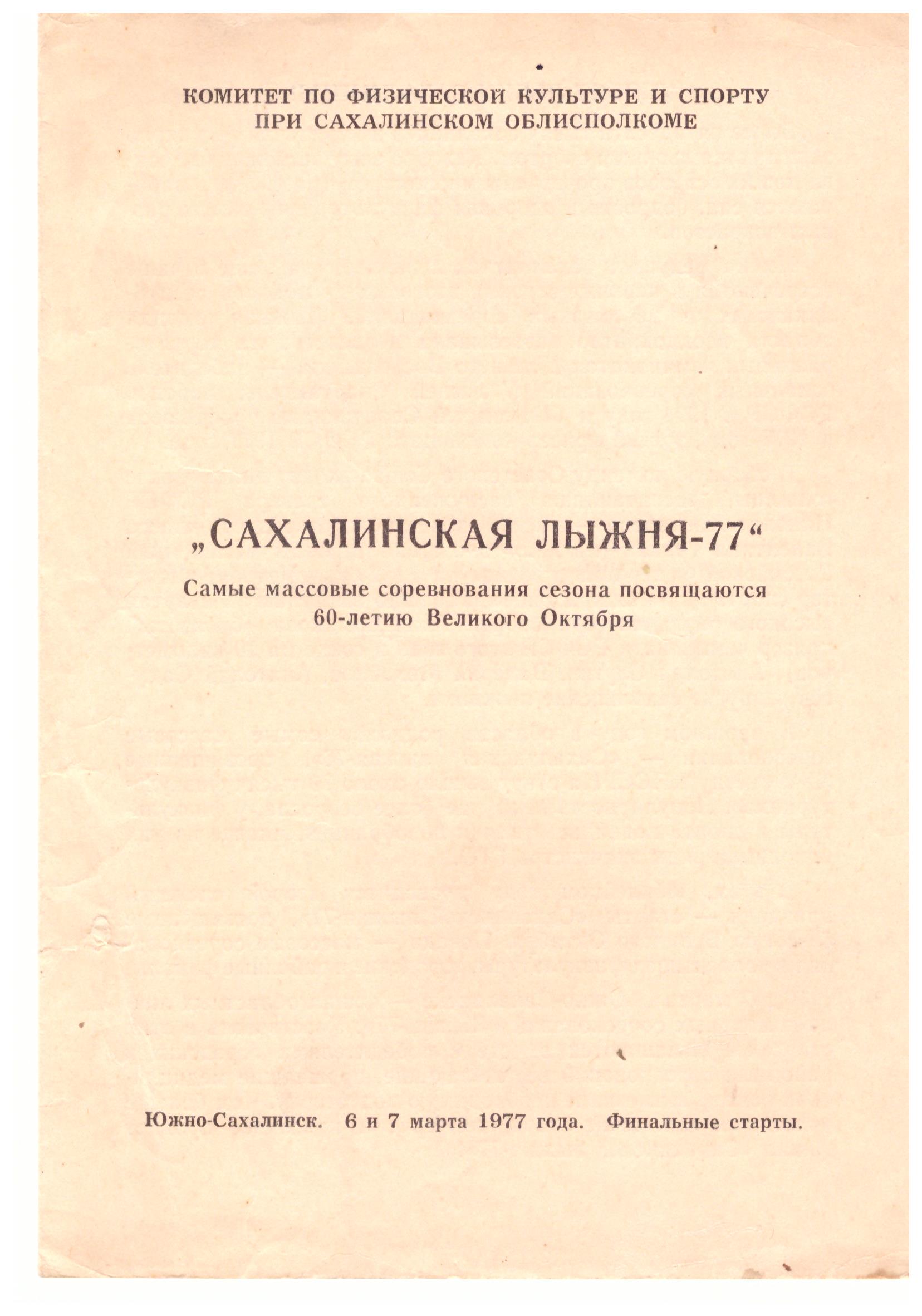 КОМИТЕТ ПО ФИЗИЧЕСКОЙ КУЛЬТУРЕ И СПОРТУ
ПРИ САХАЛИНСКОМ ОБЛИСПОЛКОМЕ

„САХАЛИНСКАЯ ЛЫЖНЯ-77“

Самые массовые соревнования сезона посвящаются
60-летию Великого Октября

Южно-Сахалинск. 6 и 7 марта 1977 года. Финальные старты.